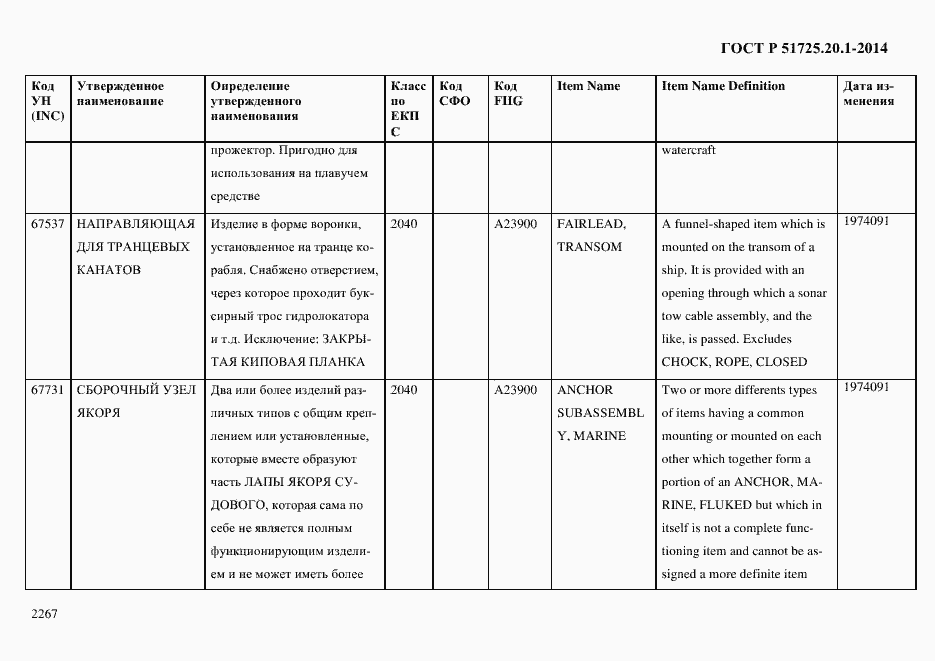 ГОСТ Р 51725.20.1-2014

| Код УН (INC) | Утвержденное наименование | Определение утвержденного наименования | Класс по ЕКПС | Код СФО | Код FIIG | Item Name | Item Name Definition | Дата изменения |
|---|---|---|---|---|---|---|---|---|
| | | прожектор. Пригодно для использования на плавучем средстве | | | | | watercraft | |
| 67537 | НАПРАВЛЯЮЩАЯ ДЛЯ ТРАНЦЕВЫХ КАНАТОВ | Изделие в форме воронки, установленное на транце корабля. Снабжено отверстием, через которое проходит буксирный трос гидролокатора и т.д. Исключение: ЗАКРЫТАЯ КИПОВАЯ ПЛАНКА | 2040 | | A23900 | FAIRLEAD, TRANSOM | A funnel-shaped item which is mounted on the transom of a ship. It is provided with an opening through which a sonar tow cable assembly, and the like, is passed. Excludes CHOCK, ROPE, CLOSED | 1974091 |
| 67731 | СБОРОЧНЫЙ УЗЕЛ ЯКОРЯ | Два или более изделий различных типов с общим креплением или установленные, которые вместе образуют часть ЛАПЫ ЯКОРЯ СУДОВОГО, которая сама по себе не является полным функционирующим изделием и не может иметь более | 2040 | | A23900 | ANCHOR SUBASSEMBLY, MARINE | Two or more differents types of items having a common mounting or mounted on each other which together form a portion of an ANCHOR, MARINE, FLUKED but which in itself is not a complete functioning item and cannot be assigned a more definite item | 1974091 |

2267